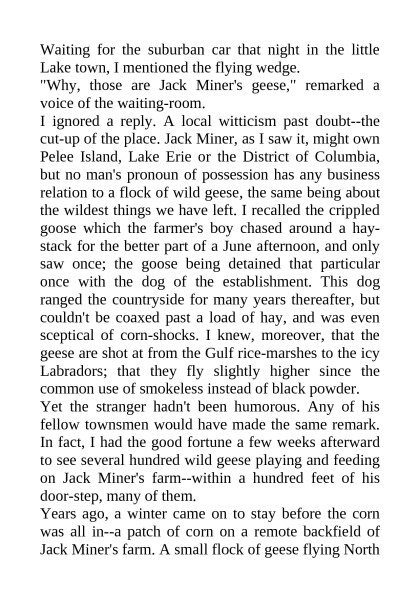 Waiting for the suburban car that night in the little Lake town, I mentioned the flying wedge.
"Why, those are Jack Miner's geese," remarked a voice of the waiting-room.
I ignored a reply. A local witticism past doubt--the cut-up of the place. Jack Miner, as I saw it, might own Pelee Island, Lake Erie or the District of Columbia, but no man's pronoun of possession has any business relation to a flock of wild geese, the same being about the wildest things we have left. I recalled the crippled goose which the farmer's boy chased around a haystack for the better part of a June afternoon, and only saw once; the goose being detained that particular once with the dog of the establishment. This dog ranged the countryside for many years thereafter, but couldn't be coaxed past a load of hay, and was even sceptical of corn-shocks. I knew, moreover, that the geese are shot at from the Gulf rice-marshes to the icy Labradors; that they fly slightly higher since the common use of smokeless instead of black powder.
Yet the stranger hadn't been humorous. Any of his fellow townsmen would have made the same remark. In fact, I had the good fortune a few weeks afterward to see several hundred wild geese playing and feeding on Jack Miner's farm--within a hundred feet of his door-step, many of them.
Years ago, a winter came on to stay before the corn was all in--a patch of corn on a remote backfield of Jack Miner's farm. A small flock of geese flying North